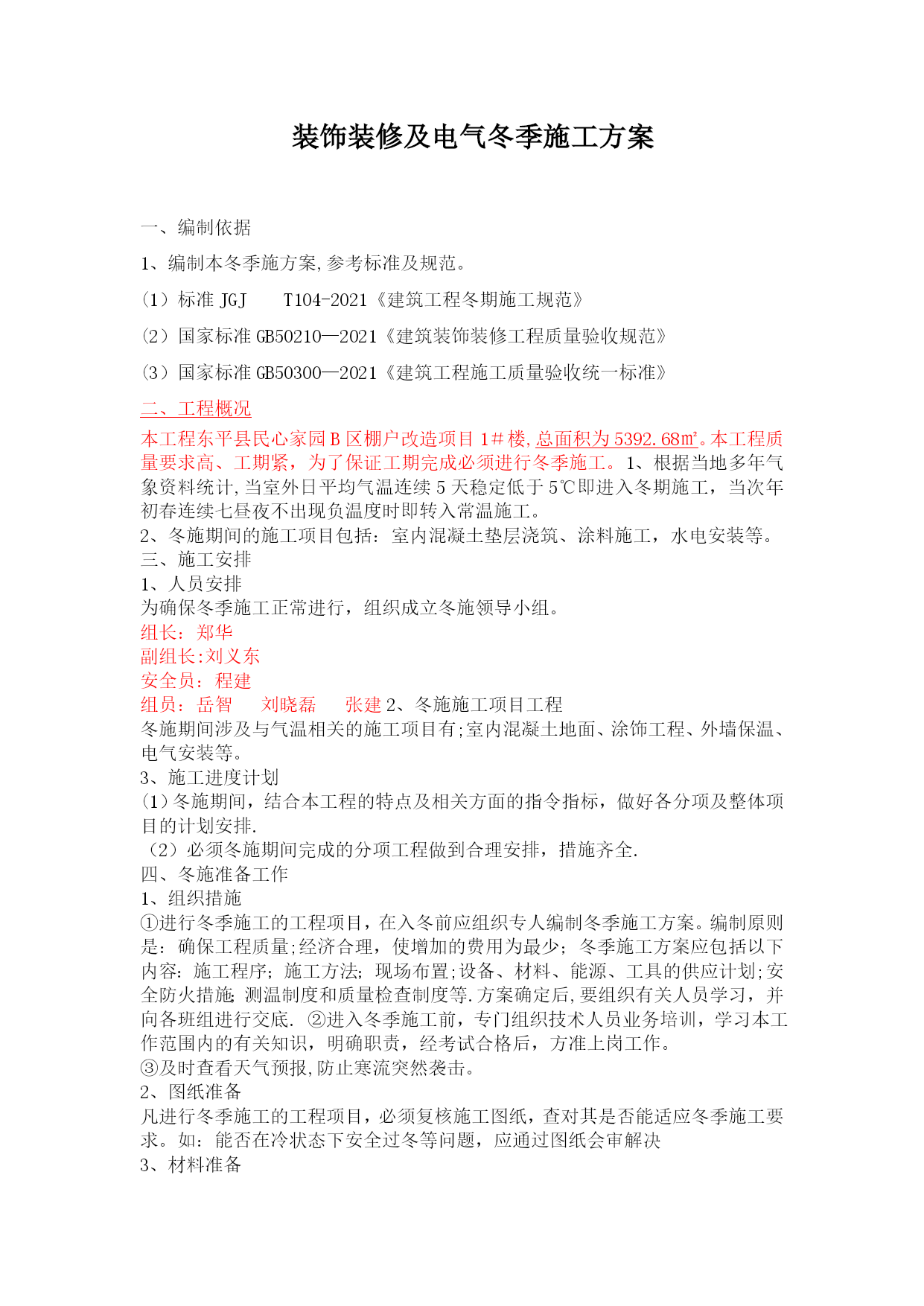 装饰装修及电气冬季施工方案

一、编制依据

1、编制本冬季施方案,参考标准及规范。

(1)标准 JGJ T104-2021《建筑工程冬期施工规范》

(2)国家标准 GB50210—2021《建筑装饰装修工程质量验收规范》

(3)国家标准 GB50300—2021《建筑工程施工质量验收统一标准》

二、工程概况

本工程东平县民心家园 B 区棚户改造项目 1#楼,总面积为 5392.68㎡。本工程质量要求高、工期紧,为了保证工期完成必须进行冬季施工。1、根据当地多年气象资料统计,当室外日平均气温连续 5 天稳定低于 5℃即进入冬期施工,当次年初春连续七昼夜不出现负温度时即转入常温施工。
2、冬施期间的施工项目包括:室内混凝土垫层浇筑、涂料施工,水电安装等。
三、施工安排
1、人员安排
为确保冬季施工正常进行,组织成立冬施领导小组。
组长:郑华
副组长:刘义东
安全员:程建
组员:岳智 刘晓磊 张建 2、冬施施工项目工程
冬施期间涉及与气温相关的施工项目有;室内混凝土地面、涂饰工程、外墙保温、电气安装等。
3、施工进度计划
(1)冬施期间,结合本工程的特点及相关方面的指令指标,做好各分项及整体项目的计划安排.
(2)必须冬施期间完成的分项工程做到合理安排,措施齐全.
四、冬施准备工作
1、组织措施
①进行冬季施工的工程项目,在入冬前应组织专人编制冬季施工方案。编制原则是:确保工程质量;经济合理,使增加的费用为最少;冬季施工方案应包括以下内容:施工程序;施工方法;现场布置;设备、材料、能源、工具的供应计划;安全防火措施;测温制度和质量检查制度等.方案确定后,要组织有关人员学习,并向各班组进行交底. ②进入冬季施工前,专门组织技术人员业务培训,学习本工作范围内的有关知识,明确职责,经考试合格后,方准上岗工作。
③及时查看天气预报,防止寒流突然袭击。
2、图纸准备
凡进行冬季施工的工程项目,必须复核施工图纸,查对其是否能适应冬季施工要求。如:能否在冷状态下安全过冬等问题,应通过图纸会审解决
3、材料准备